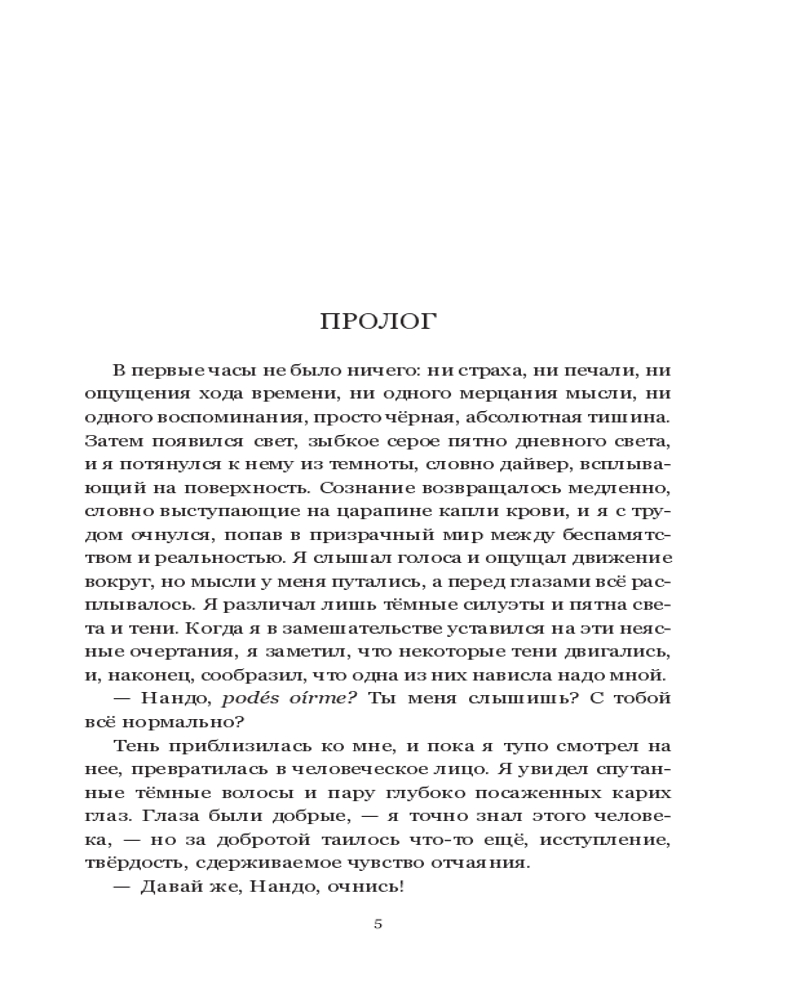 ПРОЛОГ

В первые часы не было ничего: ни страха, ни печали, ни ощущения хода времени, ни одного мерцания мысли, ни одного воспоминания, просто чёрная, абсолютная тишина. Затем появился свет, зыбкое серое пятно дневного света, и я потянулся к нему из темноты, словно дайвер, всплывающий на поверхность. Сознание возвращалось медленно, словно выступающие на царапине капли крови, и я с трудом очнулся, попав в призрачный мир между беспамятством и реальностью. Я слышал голоса и ощущал движение вокруг, но мысли у меня путались, а перед глазами всё расплывалось. Я различал лишь тёмные силуэты и пятна света и тени. Когда я в замешательстве уставился на эти неясные очертания, я заметил, что некоторые тени двигались, и, наконец, сообразил, что одна из них нависла надо мной.

— Нандо, podés oírme? Ты меня слышишь? С тобой всё нормально?

Тень приблизилась ко мне, и пока я тупо смотрел на нее, превратилась в человеческое лицо. Я увидел спутанные тёмные волосы и пару глубоко посаженных карих глаз. Глаза были добрые, — я точно знал этого человека, — но за добротой таилось что-то ещё, исступление, твёрдость, сдерживаемое чувство отчаяния.

— Давай же, Нандо, очнись!

5